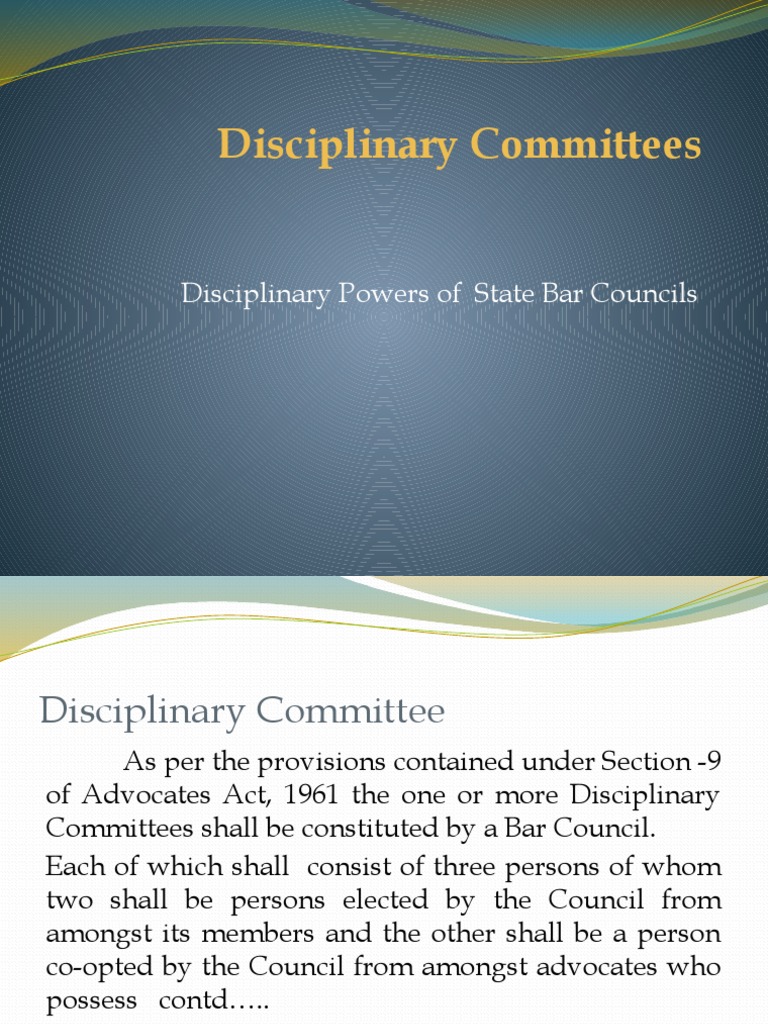 Disciplinary Committees

Disciplinary Powers of State Bar Councils

Disciplinary Committee

As per the provisions contained under Section -9 of Advocates Act, 1961 the one or more Disciplinary Committees shall be constituted by a Bar Council.

Each of which shall consist of three persons of whom two shall be persons elected by the Council from amongst its members and the other shall be a person co-opted by the Council from amongst advocates who possess contd…..